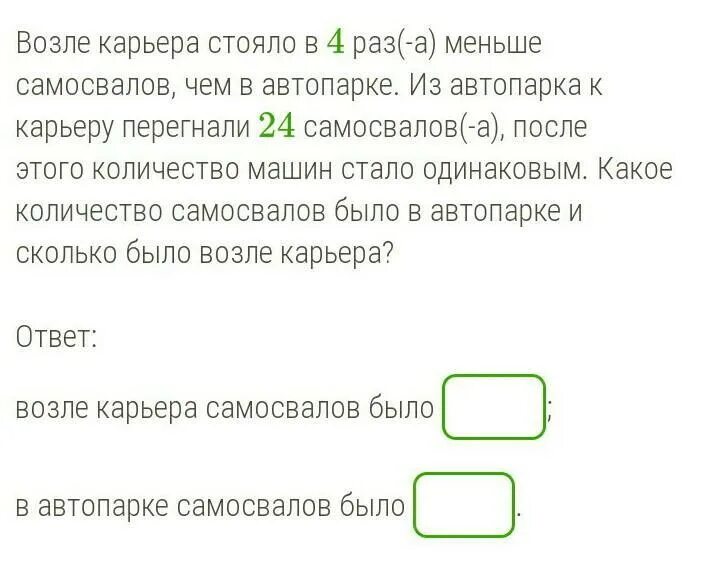 Возле карьера стояло в $4$ раз(-а) меньше самосвалов, чем в автопарке. Из автопарка к карьеру перегнали $24$ самосвалов(-а), после этого количество машин стало одинаковым. Какое количество самосвалов было в автопарке и сколько было возле карьера?

Ответ:

возле карьера самосвалов было ;

в автопарке самосвалов было .